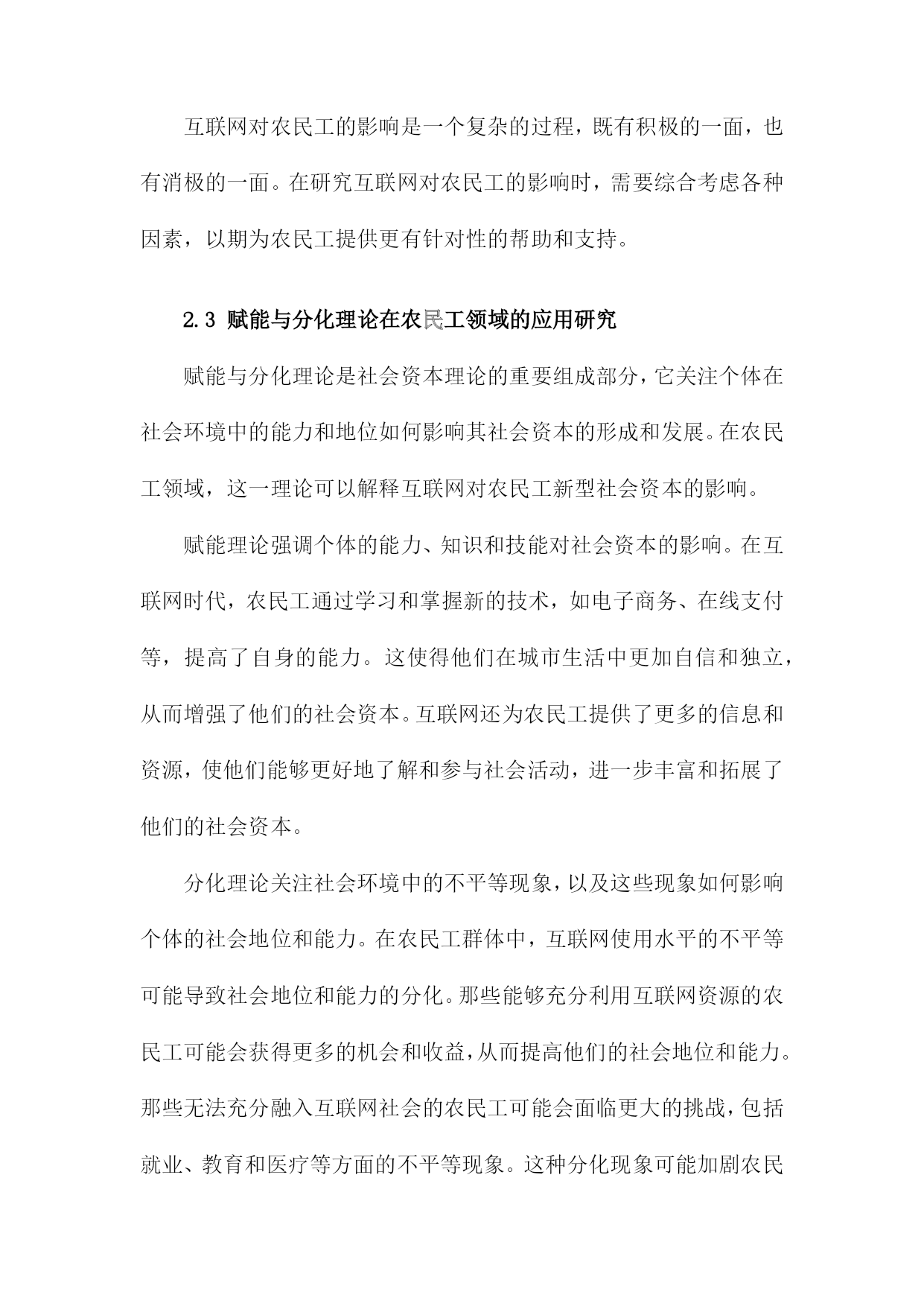 互联网对农民工的影响是一个复杂的过程，既有积极的一面，也有消极的一面。在研究互联网对农民工的影响时，需要综合考虑各种因素，以期为农民工提供更有针对性的帮助和支持。

2.3 赋能与分化理论在农民工领域的应用研究

赋能与分化理论是社会资本理论的重要组成部分，它关注个体在社会环境中的能力和地位如何影响其社会资本的形成和发展。在农民工领域，这一理论可以解释互联网对农民工新型社会资本的影响。

赋能理论强调个体的能力、知识和技能对社会资本的影响。在互联网时代，农民工通过学习和掌握新的技术，如电子商务、在线支付等，提高了自身的能力。这使得他们在城市生活中更加自信和独立，从而增强了他们的社会资本。互联网还为农民工提供了更多的信息和资源，使他们能够更好地了解和参与社会活动，进一步丰富和拓展了他们的社会资本。

分化理论关注社会环境中的不平等现象，以及这些现象如何影响个体的社会地位和能力。在农民工群体中，互联网使用水平的不平等可能导致社会地位和能力的分化。那些能够充分利用互联网资源的农民工可能会获得更多的机会和收益，从而提高他们的社会地位和能力。那些无法充分融入互联网社会的农民工可能会面临更大的挑战，包括就业、教育和医疗等方面的不平等现象。这种分化现象可能加剧农民